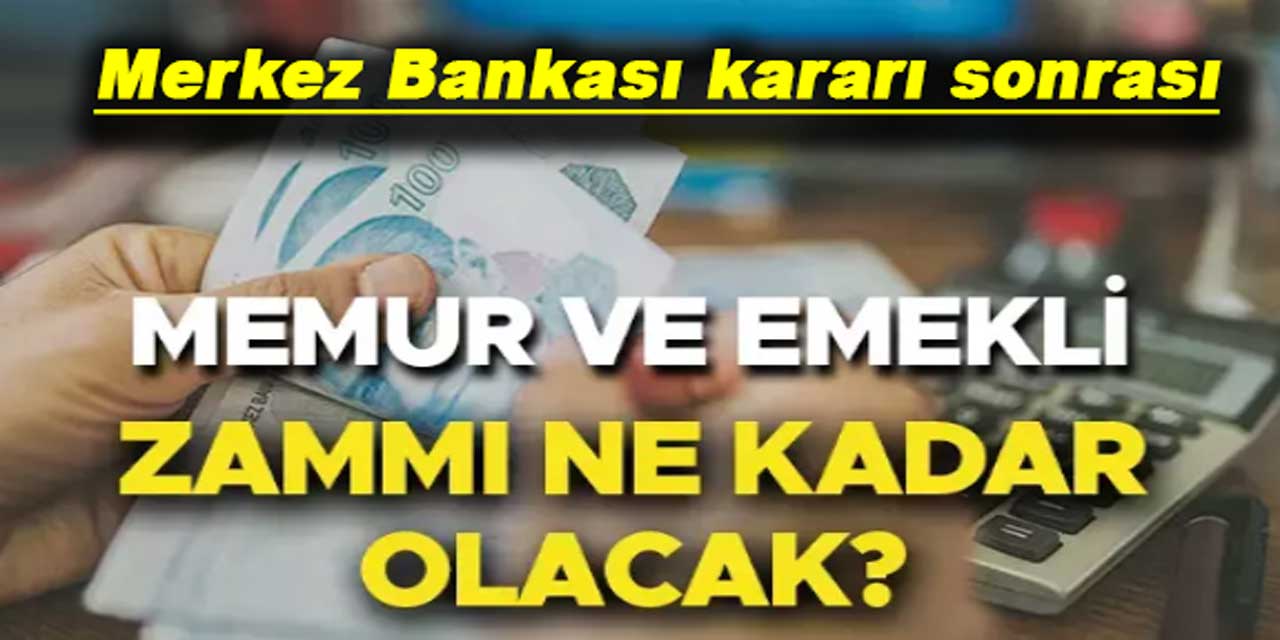 Merkez Bankası kararı sonrası

MEMUR VE EMEKLİ

ZAMMI NE KADAR OLACAK?